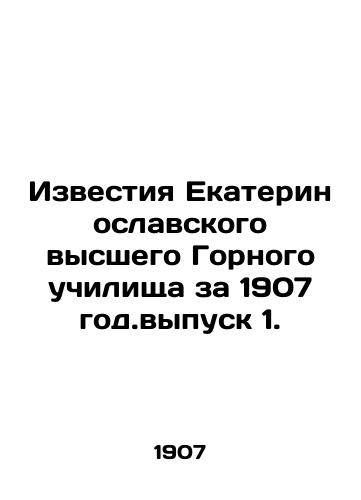 Известия Екатерин ославского высшего Горного училища за 1907 год.выпуск 1.

1907